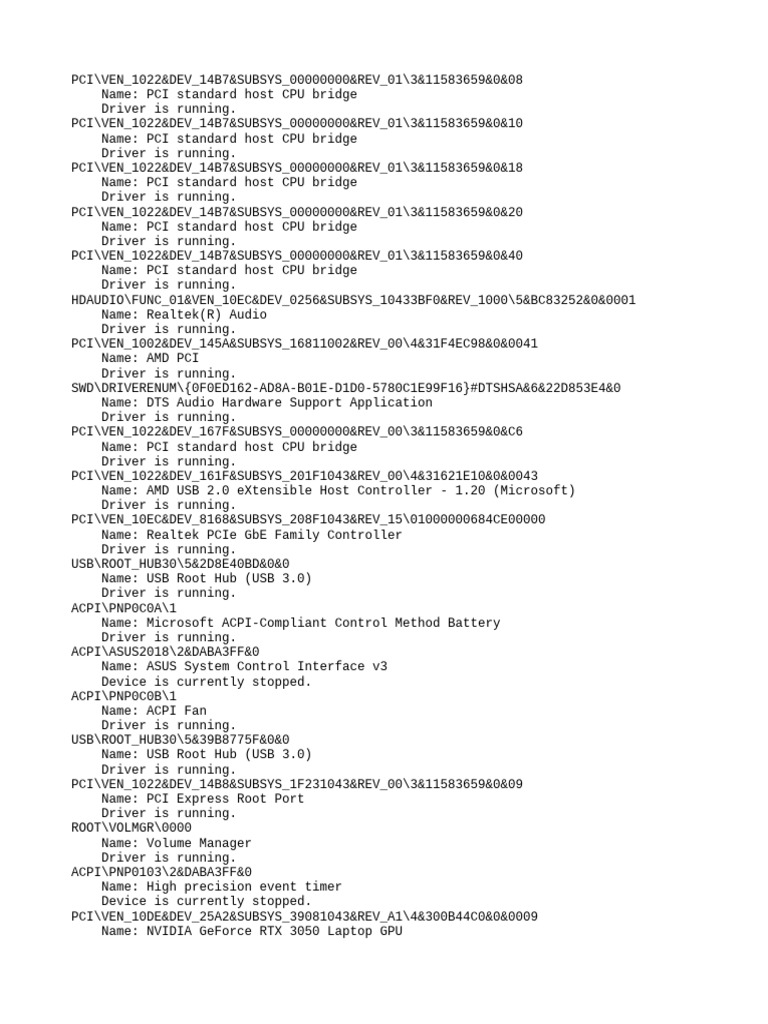 PCI\VEN_1022&DEV_14B7&SUBSYS_00000000&REV_01\3&11583659&0&08
    Name: PCI standard host CPU bridge
    Driver is running.
PCI\VEN_1022&DEV_14B7&SUBSYS_00000000&REV_01\3&11583659&0&10
    Name: PCI standard host CPU bridge
    Driver is running.
PCI\VEN_1022&DEV_14B7&SUBSYS_00000000&REV_01\3&11583659&0&18
    Name: PCI standard host CPU bridge
    Driver is running.
PCI\VEN_1022&DEV_14B7&SUBSYS_00000000&REV_01\3&11583659&0&20
    Name: PCI standard host CPU bridge
    Driver is running.
PCI\VEN_1022&DEV_14B7&SUBSYS_00000000&REV_01\3&11583659&0&40
    Name: PCI standard host CPU bridge
    Driver is running.
HDAUDIO\FUNC_01&VEN_10EC&DEV_0256&SUBSYS_10433BF0&REV_1000\5&BC83252&0&0001
    Name: Realtek(R) Audio
    Driver is running.
PCI\VEN_1002&DEV_145A&SUBSYS_16811002&REV_00\4&31F4EC98&0&0041
    Name: AMD PCI
    Driver is running.
SWD\DRIVERENUM\{0F0ED162-AD8A-B01E-D1D0-5780C1E99F16}#DTSHSA&6&22D853E4&0
    Name: DTS Audio Hardware Support Application
    Driver is running.
PCI\VEN_1022&DEV_167F&SUBSYS_00000000&REV_00\3&11583659&0&C6
    Name: PCI standard host CPU bridge
    Driver is running.
PCI\VEN_1022&DEV_161F&SUBSYS_201F1043&REV_00\4&31621E10&0&0043
    Name: AMD USB 2.0 eXtensible Host Controller - 1.20 (Microsoft)
    Driver is running.
PCI\VEN_10EC&DEV_8168&SUBSYS_208F1043&REV_15\01000000684CE00000
    Name: Realtek PCIe GbE Family Controller
    Driver is running.
USB\ROOT_HUB30\5&2D8E40BD&0&0
    Name: USB Root Hub (USB 3.0)
    Driver is running.
ACPI\PNP0C0A\1
    Name: Microsoft ACPI-Compliant Control Method Battery
    Driver is running.
ACPI\ASUS2018\2&DABA3FF&0
    Name: ASUS System Control Interface v3
    Device is currently stopped.
ACPI\PNP0C0B\1
    Name: ACPI Fan
    Driver is running.
USB\ROOT_HUB30\5&39B8775F&0&0
    Name: USB Root Hub (USB 3.0)
    Driver is running.
PCI\VEN_1022&DEV_14B8&SUBSYS_1F231043&REV_00\3&11583659&0&09
    Name: PCI Express Root Port
    Driver is running.
ROOT\VOLMGR\0000
    Name: Volume Manager
    Driver is running.
ACPI\PNP0103\2&DABA3FF&0
    Name: High precision event timer
    Device is currently stopped.
PCI\VEN_10DE&DEV_25A2&SUBSYS_39081043&REV_A1\4&300B44C0&0&0009
    Name: NVIDIA GeForce RTX 3050 Laptop GPU